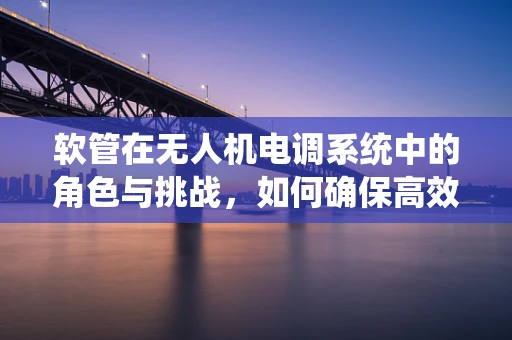 软管在无人机电调系统中的角色与挑战，如何确保高效